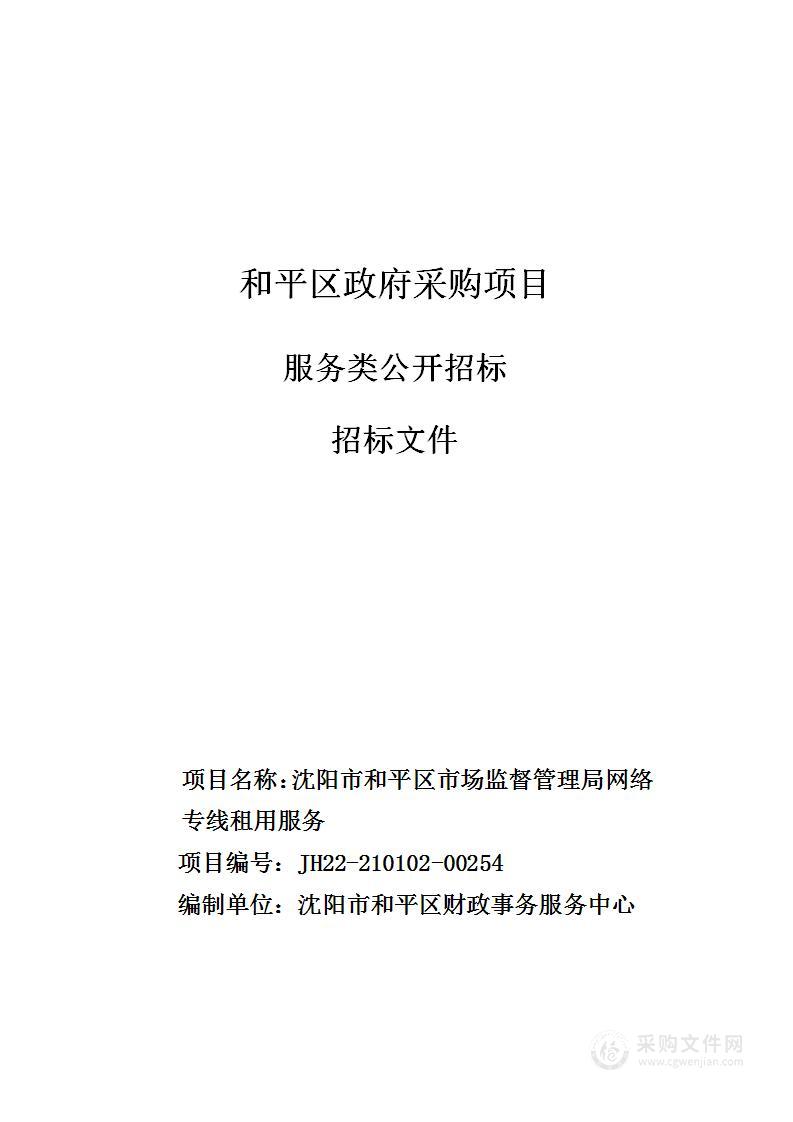 和平区政府采购项目

服务类公开招标

招标文件

项目名称：沈阳市和平区市场监督管理局网络专线租用服务

项目编号：JH22-210102-00254

编制单位：沈阳市和平区财政事务服务中心

采购文件网
www.cgwenjian.com